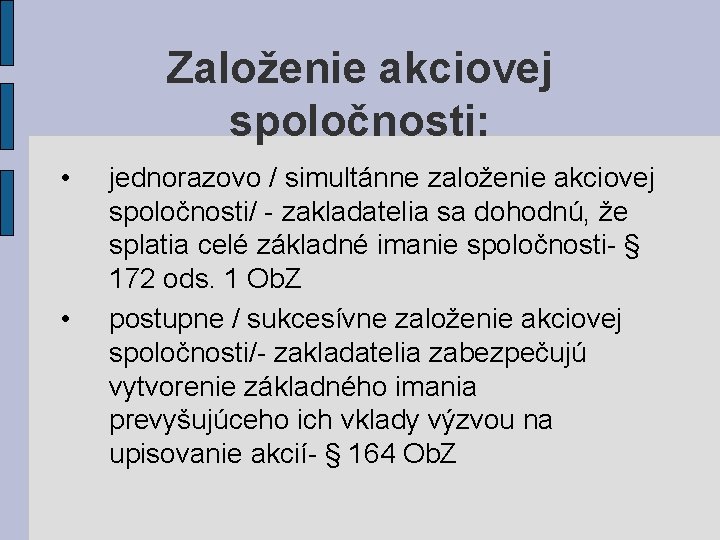 Založenie akciovej spoločnosti:

• jednorazovo / simultánne založenie akciovej spoločnosti/ - zakladatelia sa dohodnú, že splatia celé základné imanie spoločnosti- § 172 ods. 1 ObZ

• postupne / sukcesívne založenie akciovej spoločnosti/- zakladatelia zabezpečujú vytvorenie základného imania prevyšujúceho ich vklady výzvou na upisovanie akcií- § 164 ObZ